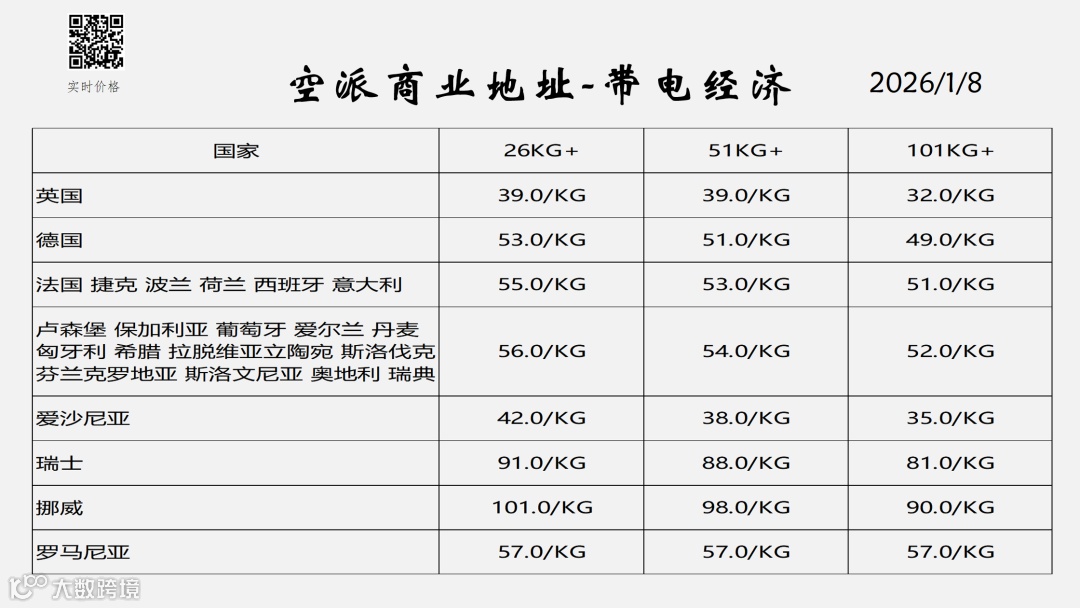 实时价格

空派商业地址-带电经济

2026/1/8

| 国家 | 26KG+ | 51KG+ | 101KG+ |
|---|---|---|---|
| 英国 | 39.0/KG | 39.0/KG | 32.0/KG |
| 德国 | 53.0/KG | 51.0/KG | 49.0/KG |
| 法国 捷克 波兰 荷兰 西班牙 意大利 | 55.0/KG | 53.0/KG | 51.0/KG |
| 卢森堡 保加利亚 葡萄牙 爱尔兰 丹麦 匈牙利 希腊 拉脱维亚立陶宛 斯洛伐克 芬兰克罗地亚 斯洛文尼亚 奥地利 瑞典 | 56.0/KG | 54.0/KG | 52.0/KG |
| 爱沙尼亚 | 42.0/KG | 38.0/KG | 35.0/KG |
| 瑞士 | 91.0/KG | 88.0/KG | 81.0/KG |
| 挪威 | 101.0/KG | 98.0/KG | 90.0/KG |
| 罗马尼亚 | 57.0/KG | 57.0/KG | 57.0/KG |

大数跨境